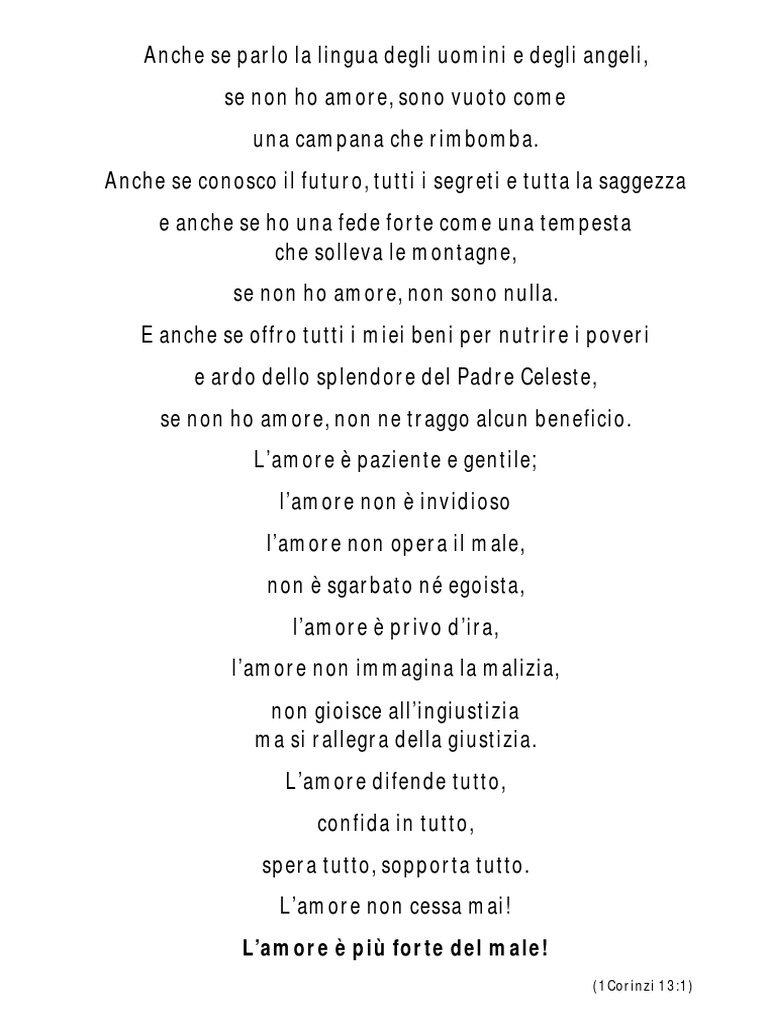 Anche se parlo la lingua degli uomini e degli angeli,

se non ho amore, sono vuoto come

una campana che rimbomba.

Anche se conosco il futuro, tutti i segreti e tutta la saggezza

e anche se ho una fede forte come una tempesta
che solleva le montagne,

se non ho amore, non sono nulla.

E anche se offro tutti i miei beni per nutrire i poveri

e ardo dello splendore del Padre Celeste,

se non ho amore, non ne traggo alcun beneficio.

L'amore è paziente e gentile;

l'amore non è invidioso

l'amore non opera il male,

non è sgarbato né egoista,

l'amore è privo d'ira,

l'amore non immagina la malizia,

non gioisce all'ingiustizia
ma si rallegra della giustizia.

L'amore difende tutto,

confida in tutto,

spera tutto, sopporta tutto.

L'amore non cessa mai!

L'amore è più forte del male!

(1Corinzi 13:1)